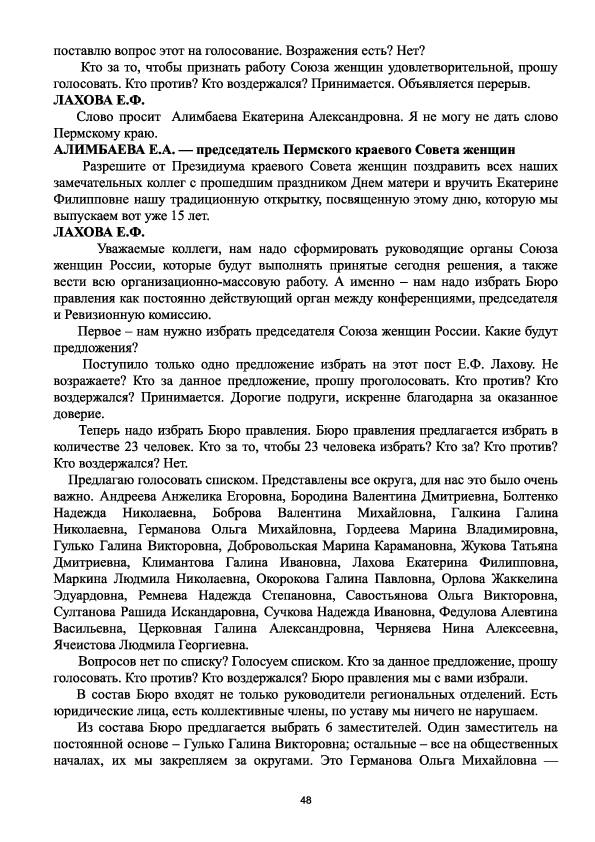 поставлю вопрос этот на голосование. Возражения есть? Нет?

Кто за то, чтобы признать работу Союза женщин удовлетворительной, прошу голосовать. Кто против? Кто воздержался? Принимается. Объявляется перерыв.

ЛАХОВА Е.Ф.

Слово просит Алимбаева Екатерина Александровна. Я не могу не дать слово Пермскому краю.

АЛИМБАЕВА Е.А. — председатель Пермского краевого Совета женщин

Разрешите от Президиума краевого Совета женщин поздравить всех наших замечательных коллег с прошедшим праздником Днем матери и вручить Екатерине Филипповне нашу традиционную открытку, посвященную этому дню, которую мы выпускаем вот уже 15 лет.

ЛАХОВА Е.Ф.

Уважаемые коллеги, нам надо сформировать руководящие органы Союза женщин России, которые будут выполнять принятые сегодня решения, а также вести всю организационно-массовую работу. А именно – нам надо избрать Бюро правления как постоянно действующий орган между конференциями, председателя и Ревизионную комиссию.

Первое – нам нужно избрать председателя Союза женщин России. Какие будут предложения?

Поступило только одно предложение избрать на этот пост Е.Ф. Лахову. Не возражаете? Кто за данное предложение, прошу проголосовать. Кто против? Кто воздержался? Принимается. Дорогие подруги, искренне благодарна за оказанное доверие.

Теперь надо избрать Бюро правления. Бюро правления предлагается избрать в количестве 23 человек. Кто за то, чтобы 23 человека избрать? Кто за? Кто против? Кто воздержался? Нет.

Предлагаю голосовать списком. Представлены все округа, для нас это было очень важно. Андреева Анжелика Егоровна, Бородина Валентина Дмитриевна, Болтенко Надежда Николаевна, Боброва Валентина Михайловна, Галкина Галина Николаевна, Германова Ольга Михайловна, Гордеева Марина Владимировна, Гулько Галина Викторовна, Добровольская Марина Карамановна, Жукова Татьяна Дмитриевна, Климантова Галина Ивановна, Лахова Екатерина Филипповна, Маркина Людмила Николаевна, Окорокова Галина Павловна, Орлова Жаккелина Эдуардовна, Ремнева Надежда Степановна, Савостьянова Ольга Викторовна, Султанова Рашида Искандаровна, Сучкова Надежда Ивановна, Федулова Алевтина Васильевна, Церковная Галина Александровна, Черняева Нина Алексеевна, Ячеистова Людмила Георгиевна.

Вопросов нет по списку? Голосуем списком. Кто за данное предложение, прошу голосовать. Кто против? Кто воздержался? Бюро правления мы с вами избрали.

В состав Бюро входят не только руководители региональных отделений. Есть юридические лица, есть коллективные члены, по уставу мы ничего не нарушаем.

Из состава Бюро предлагается выбрать 6 заместителей. Один заместитель на постоянной основе – Гулько Галина Викторовна; остальные – все на общественных началах, их мы закрепляем за округами. Это Германова Ольга Михайловна —

48